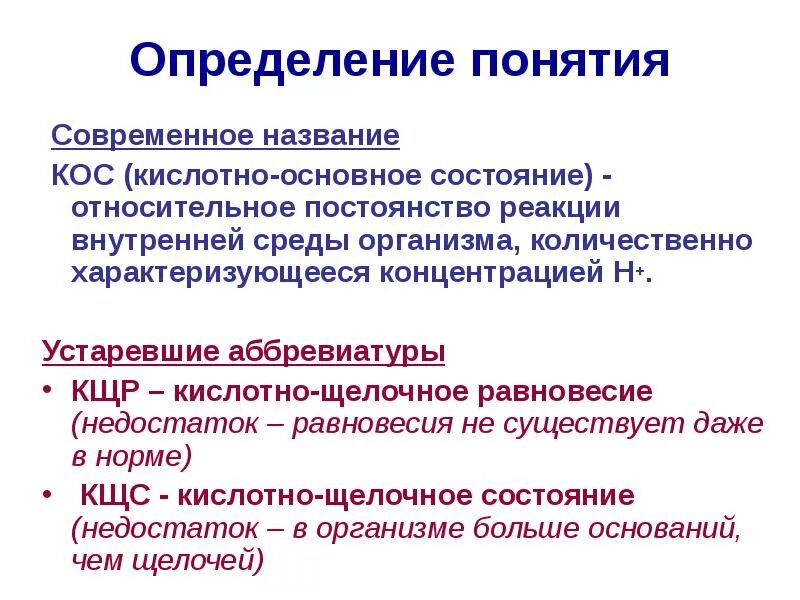 Определение понятия

Современное название

КОС (кислотно-основное состояние) - относительное постоянство реакции внутренней среды организма, количественно характеризующееся концентрацией $H^+$.

Устаревшие аббревиатуры

• КЩР – кислотно-щелочное равновесие (недостаток – равновесия не существует даже в норме)

• КЩС - кислотно-щелочное состояние (недостаток – в организме больше оснований, чем щелочей)